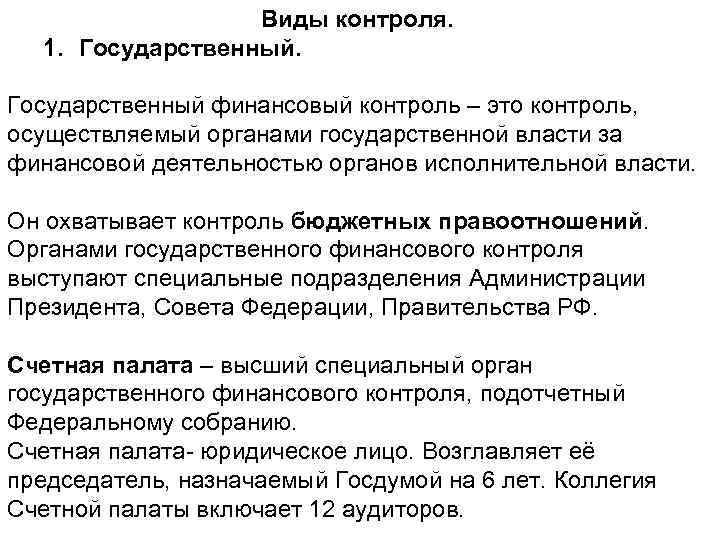 Виды контроля.
1. Государственный.

Государственный финансовый контроль – это контроль, осуществляемый органами государственной власти за финансовой деятельностью органов исполнительной власти.

Он охватывает контроль бюджетных правоотношений. Органами государственного финансового контроля выступают специальные подразделения Администрации Президента, Совета Федерации, Правительства РФ.

Счетная палата – высший специальный орган государственного финансового контроля, подотчетный Федеральному собранию.
Счетная палата- юридическое лицо. Возглавляет её председатель, назначаемый Госдумой на 6 лет. Коллегия Счетной палаты включает 12 аудиторов.